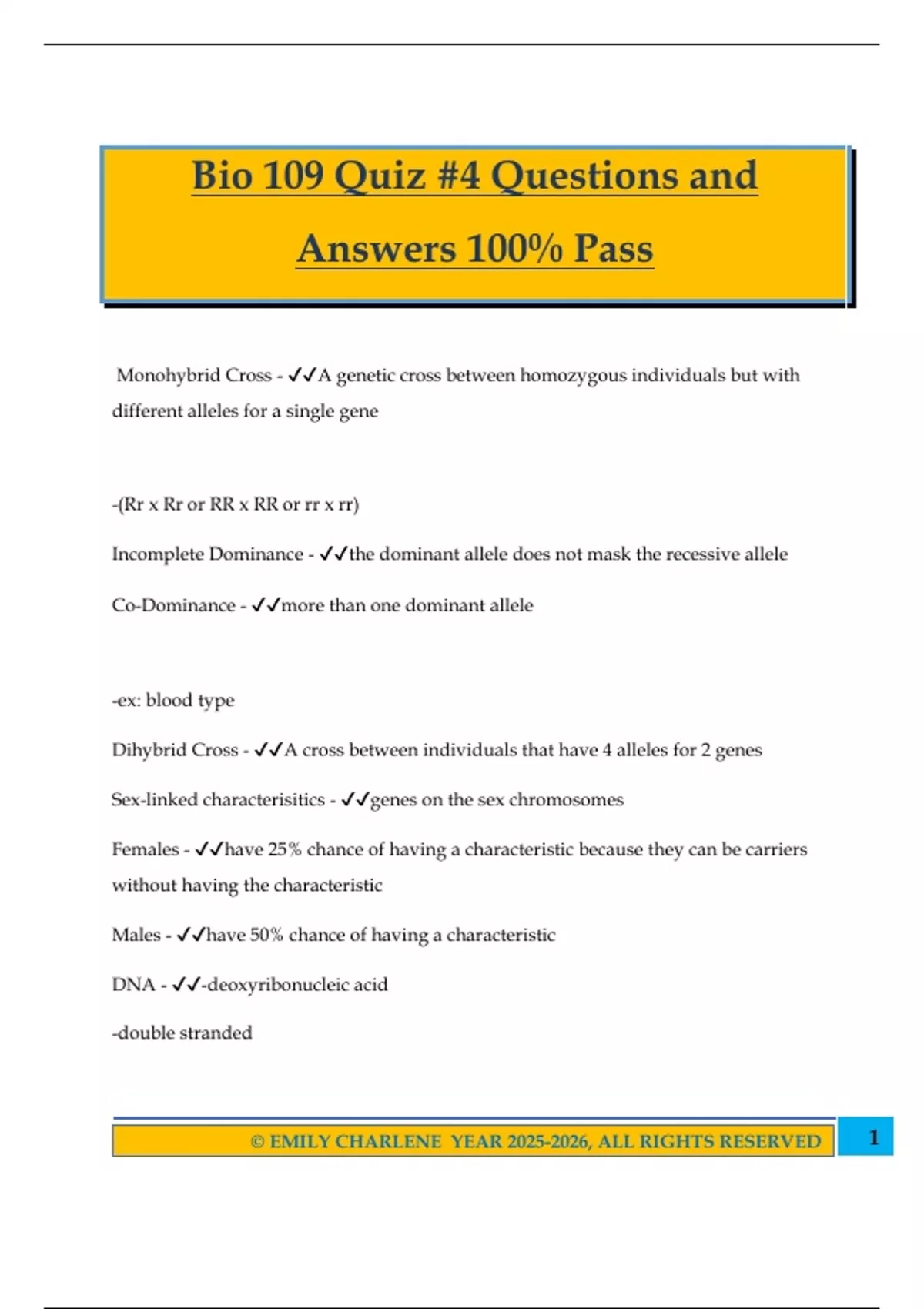 Bio 109 Quiz #4 Questions and Answers 100% Pass

Monohybrid Cross - ✓✓A genetic cross between homozygous individuals but with different alleles for a single gene

-(Rr x Rr or RR x RR or rr x rr)

Incomplete Dominance - ✓✓the dominant allele does not mask the recessive allele

Co-Dominance - ✓✓more than one dominant allele

-ex: blood type

Dihybrid Cross - ✓✓A cross between individuals that have 4 alleles for 2 genes

Sex-linked characterisitics - ✓✓genes on the sex chromosomes

Females - ✓✓have 25% chance of having a characteristic because they can be carriers without having the characteristic

Males - ✓✓have 50% chance of having a characteristic

DNA - ✓✓-deoxyribonucleic acid

-double stranded

© EMILY CHARLENE YEAR 2025-2026, ALL RIGHTS RESERVED

1